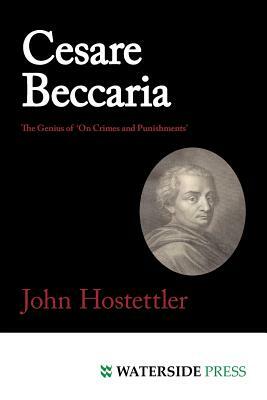 Cesare Beccaria

The Genius of 'On Crimes and Punishments'

John Hostettler

WATERSIDE PRESS